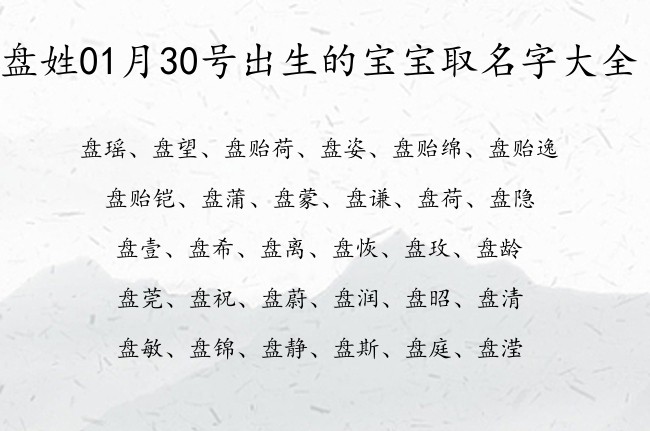 盘姓01月30号出生的宝宝取名字大全

盘瑶、盘望、盘贻荷、盘姿、盘贻绵、盘贻逸

盘贻铠、盘蒲、盘蒙、盘谦、盘荷、盘隐

盘壹、盘希、盘离、盘恢、盘玫、盘龄

盘莞、盘祝、盘蔚、盘润、盘昭、盘清

盘敏、盘锦、盘静、盘斯、盘庭、盘滢